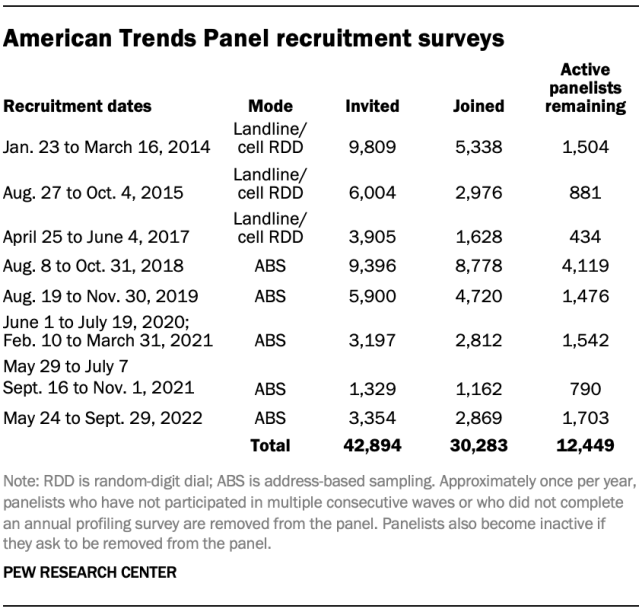 American Trends Panel recruitment surveys

| Recruitment dates | Mode | Invited | Joined | Active panelists remaining |
|---|---|---|---|---|
| Jan. 23 to March 16, 2014 | Landline/ cell RDD | 9,809 | 5,338 | 1,504 |
| Aug. 27 to Oct. 4, 2015 | Landline/ cell RDD | 6,004 | 2,976 | 881 |
| April 25 to June 4, 2017 | Landline/ cell RDD | 3,905 | 1,628 | 434 |
| Aug. 8 to Oct. 31, 2018 | ABS | 9,396 | 8,778 | 4,119 |
| Aug. 19 to Nov. 30, 2019 | ABS | 5,900 | 4,720 | 1,476 |
| June 1 to July 19, 2020; Feb. 10 to March 31, 2021 | ABS | 3,197 | 2,812 | 1,542 |
| May 29 to July 7 Sept. 16 to Nov. 1, 2021 | ABS | 1,329 | 1,162 | 790 |
| May 24 to Sept. 29, 2022 | ABS | 3,354 | 2,869 | 1,703 |
| | Total | 42,894 | 30,283 | 12,449 |

Note: RDD is random-digit dial; ABS is address-based sampling. Approximately once per year, panelists who have not participated in multiple consecutive waves or who did not complete an annual profiling survey are removed from the panel. Panelists also become inactive if they ask to be removed from the panel.

PEW RESEARCH CENTER